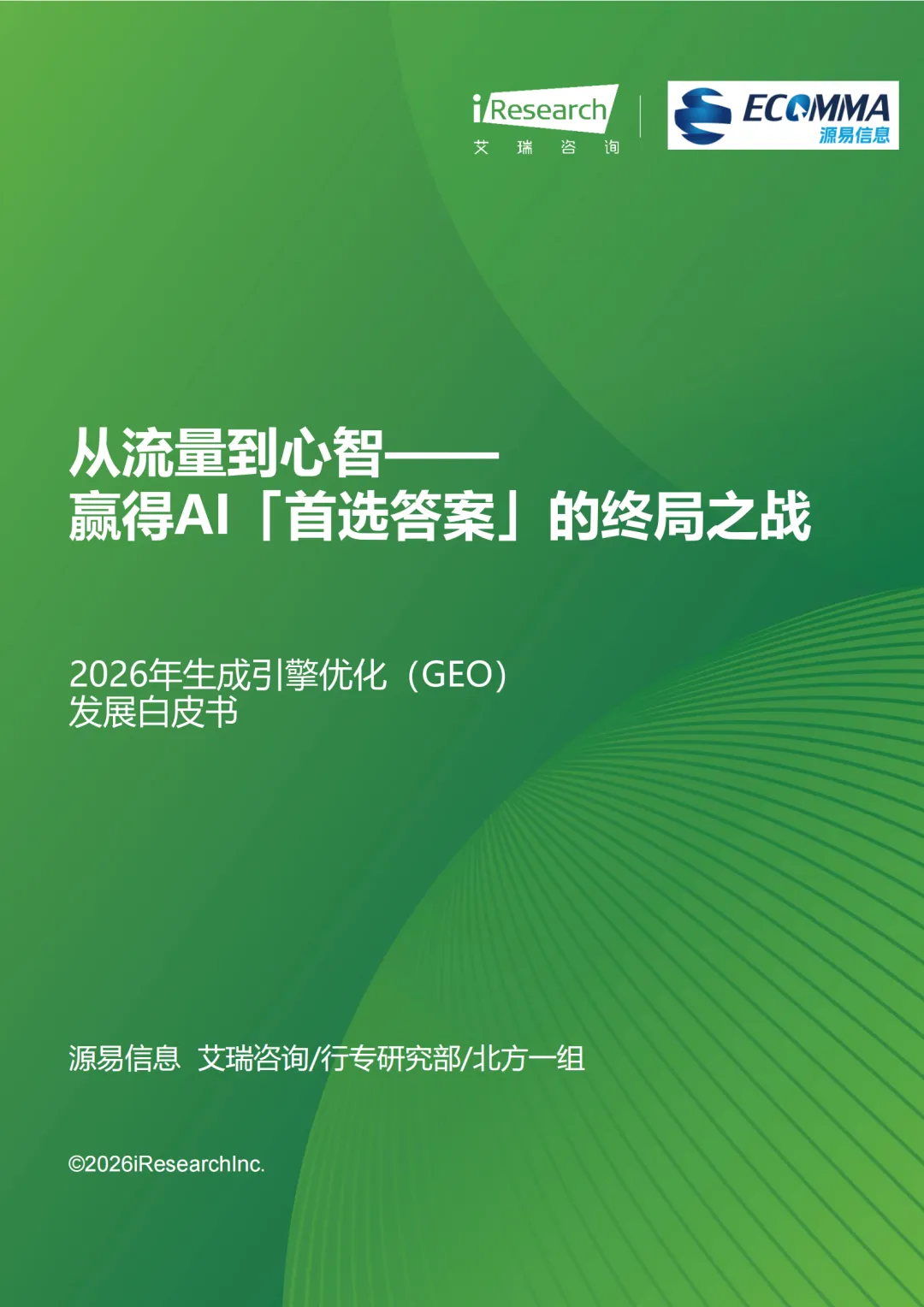 iResearch
艾 瑞 咨 询

ECOMMA
源易信息

从流量到心智——
赢得AI「首选答案」的终局之战

2026年生成引擎优化（GEO）
发展白皮书

源易信息 艾瑞咨询/行专研究部/北方一组

©2026iResearchInc.